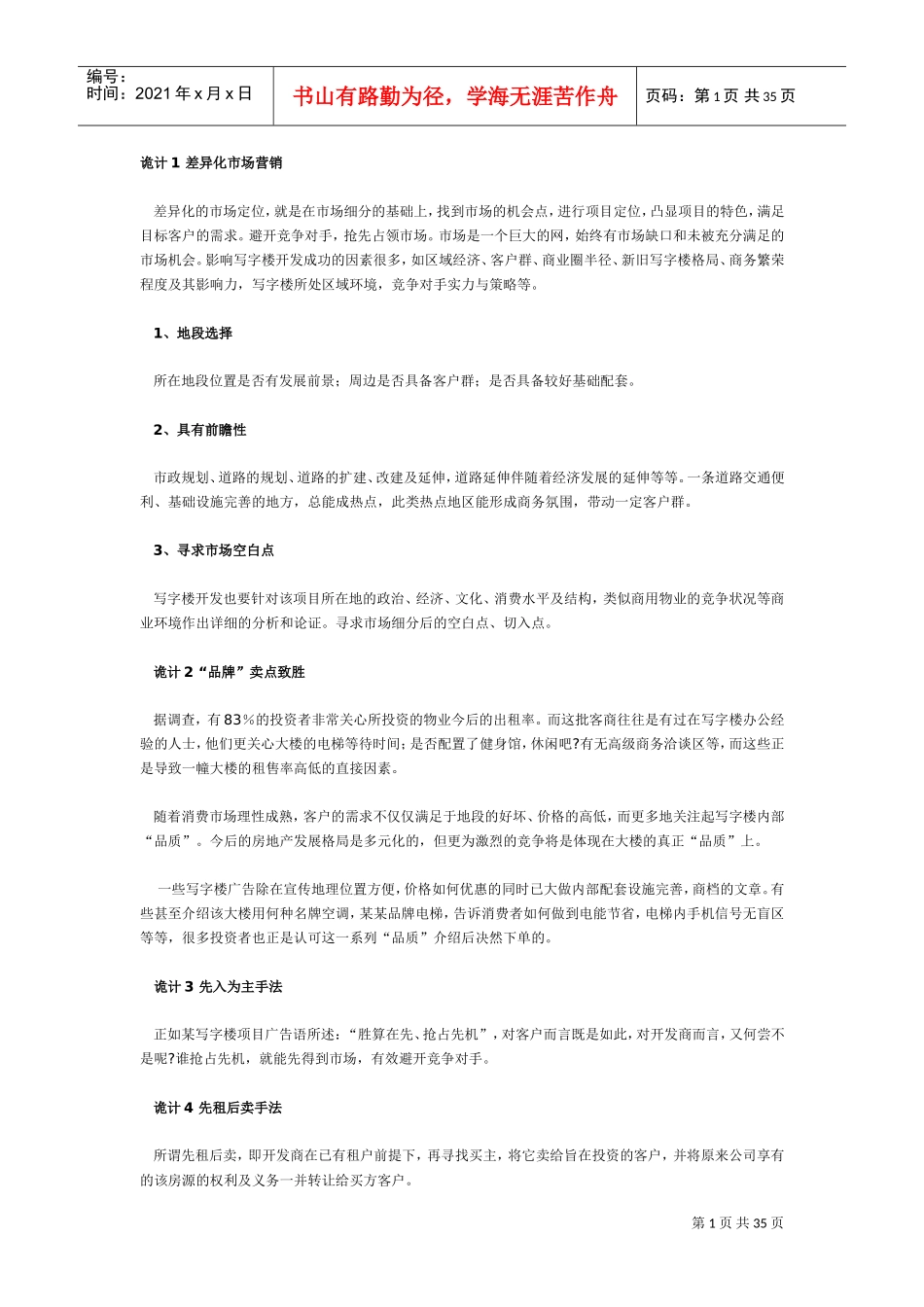 编号：
时间：2021年x月x日

书山有路勤为径，学海无涯苦作舟

页码：第1页 共35页

诡计1 差异化市场营销

差异化的市场定位，就是在市场细分的基础上，找到市场的机会点，进行项目定位，凸显项目的特色，满足目标客户的需求。避开竞争对手，抢先占领市场。市场是一个巨大的网，始终有市场缺口和未被充分满足的市场机会。影响写字楼开发成功的因素很多，如区域经济、客户群、商业圈半径、新旧写字楼格局、商务繁荣程度及其影响力，写字楼所处区域环境，竞争对手实力与策略等。

1、地段选择

所在地段位置是否有发展前景；周边是否具备客户群；是否具备较好基础配套。

2、具有前瞻性

市政规划、道路的规划、道路的扩建、改建及延伸，道路延伸伴随着经济发展的延伸等等。一条道路交通便利、基础设施完善的地方，总能成热点，此类热点地区能形成商务氛围，带动一定客户群。

3、寻求市场空白点

写字楼开发也要针对该项目所在地的政治、经济、文化、消费水平及结构，类似商用物业的竞争状况等商业环境作出详细的分析和论证。寻求市场细分后的空白点、切入点。

诡计2“品牌”卖点致胜

据调查，有83%的投资者非常关心所投资的物业今后的出租率。而这批客商往往是有过在写字楼办公经验的人士，他们更关心大楼的电梯等待时间；是否配置了健身馆，休闲吧?有无高级商务洽谈区等，而这些正是导致一幢大楼的租售率高低的直接因素。

随着消费市场理性成熟，客户的需求不仅仅满足于地段的好坏、价格的高低，而更多地关注起写字楼内部“品质”。今后的房地产发展格局是多元化的，但更为激烈的竞争将是体现在大楼的真正“品质”上。

一些写字楼广告除在宣传地理位置方便，价格如何优惠的同时已大做内部配套设施完善，商档的文章。有些甚至介绍该大楼用何种名牌空调，某某品牌电梯，告诉消费者如何做到电能节省，电梯内手机信号无盲区等等，很多投资者也正是认可这一系列“品质”介绍后决然下单的。

诡计3 先入为主手法

正如某写字楼项目广告语所述：“胜算在先、抢占先机”，对客户而言既是如此，对开发商而言，又何尝不是呢?谁抢占先机，就能先得到市场，有效避开竞争对手。

诡计4 先租后卖手法

所谓先租后卖，即开发商在已有租户前提下，再寻找买主，将它卖给旨在投资的客户，并将原来公司享有的该房源的权利及义务一并转让给买方客户。

第1页 共35页